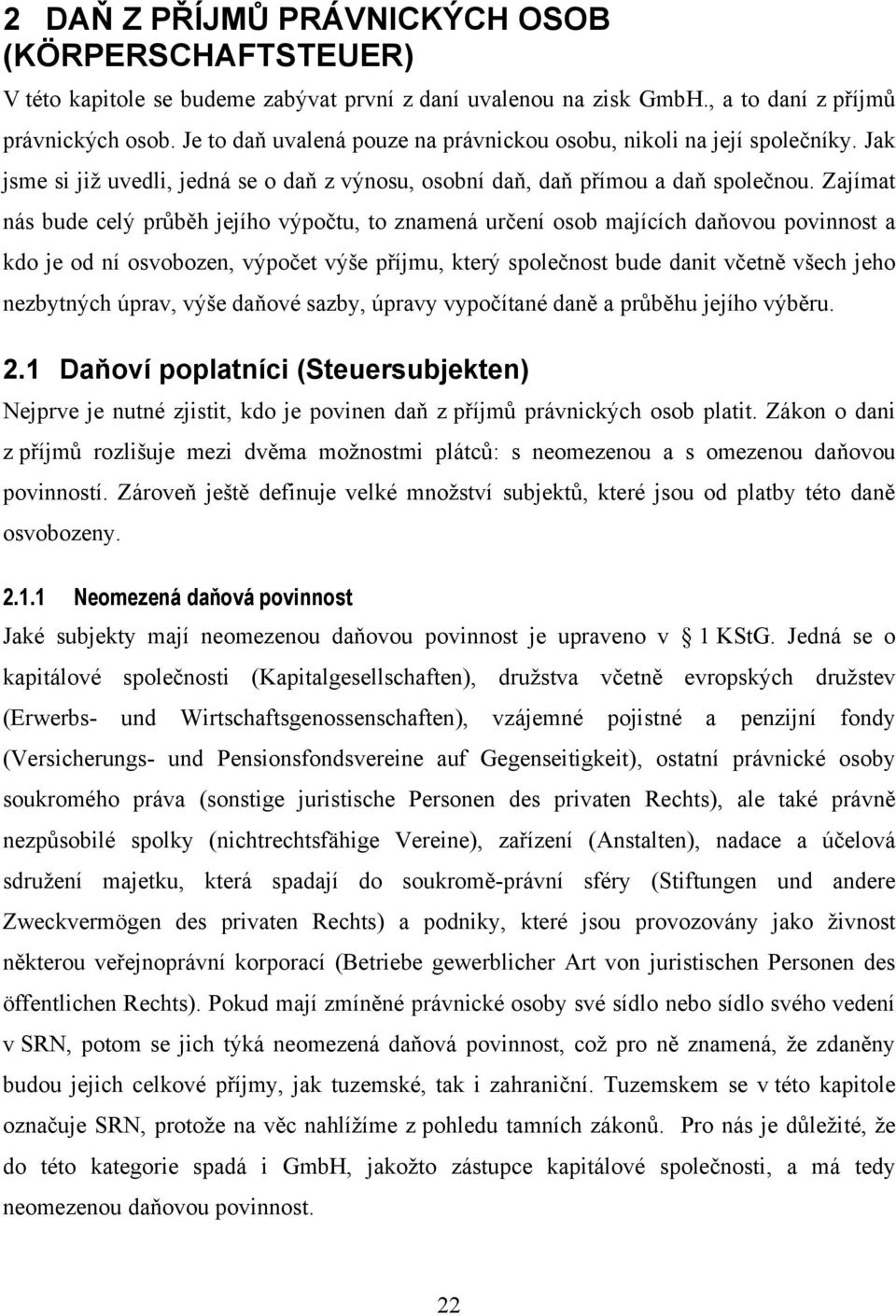 2 DAŇ Z PŘÍJMŮ PRÁVNICKÝCH OSOB (KÖRPERSCHAFTSTEUER)

V této kapitole se budeme zabývat první z daní uvalenou na zisk GmbH., a to daní z příjmů právnických osob. Je to daň uvalená pouze na právnickou osobu, nikoli na její společníky. Jak jsme si již uvedli, jedná se o daň z výnosu, osobní daň, daň přímou a daň společnou. Zajímat nás bude celý průběh jejího výpočtu, to znamená určení osob majících daňovou povinnost a kdo je od ní osvobozen, výpočet výše příjmu, který společnost bude danit včetně všech jeho nezbytných úprav, výše daňové sazby, úpravy vypočítané daně a průběhu jejího výběru.

2.1 Daňoví poplatníci (Steuersubjekten)

Nejprve je nutné zjistit, kdo je povinen daň z příjmů právnických osob platit. Zákon o dani z příjmů rozlišuje mezi dvěma možnostmi plátců: s neomezenou a s omezenou daňovou povinností. Zároveň ještě definuje velké množství subjektů, které jsou od platby této daně osvobozeny.

2.1.1 Neomezená daňová povinnost

Jaké subjekty mají neomezenou daňovou povinnost je upraveno v 1 KStG. Jedná se o kapitálové společnosti (Kapitalgesellschaften), družstva včetně evropských družstev (Erwerbs- und Wirtschaftsgenossenschaften), vzájemné pojistné a penzijní fondy (Versicherungs- und Pensionsfondsvereine auf Gegenseitigkeit), ostatní právnické osoby soukromého práva (sonstige juristische Personen des privaten Rechts), ale také právně nezpůsobilé spolky (nichtrechtsfähige Vereine), zařízení (Anstalten), nadace a účelová sdružení majetku, která spadají do soukromě-právní sféry (Stiftungen und andere Zweckvermögen des privaten Rechts) a podniky, které jsou provozovány jako živnost některou veřejnoprávní korporací (Betriebe gewerblicher Art von juristischen Personen des öffentlichen Rechts). Pokud mají zmíněné právnické osoby své sídlo nebo sídlo svého vedení v SRN, potom se jich týká neomezená daňová povinnost, což pro ně znamená, že zdaněny budou jejich celkové příjmy, jak tuzemské, tak i zahraniční. Tuzemskem se v této kapitole označuje SRN, protože na věc nahlížíme z pohledu tamních zákonů. Pro nás je důležité, že do této kategorie spadá i GmbH, jakožto zástupce kapitálové společnosti, a má tedy neomezenou daňovou povinnost.

22